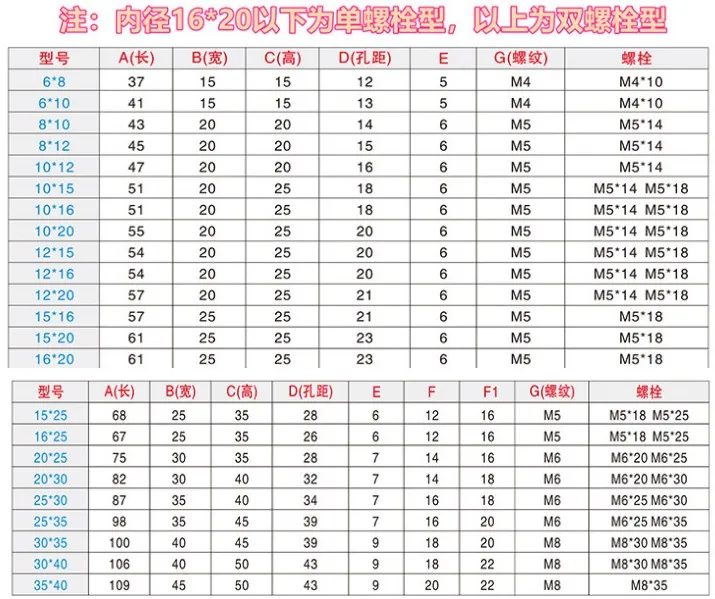 注：内径16*20以下为单螺栓型，以上为双螺栓型

| 型号 | A(长) | B(宽) | C(高) | D(孔距) | E | G(螺纹) | 螺栓 |
|---|---|---|---|---|---|---|---|
| 6*8 | 37 | 15 | 15 | 12 | 5 | M4 | M4*10 |
| 6*10 | 41 | 15 | 15 | 13 | 5 | M4 | M4*10 |
| 8*10 | 43 | 20 | 20 | 14 | 6 | M5 | M5*14 |
| 8*12 | 45 | 20 | 20 | 15 | 6 | M5 | M5*14 |
| 10*12 | 47 | 20 | 20 | 16 | 6 | M5 | M5*14 |
| 10*15 | 51 | 20 | 25 | 18 | 6 | M5 | M5*14 M5*18 |
| 10*16 | 51 | 20 | 25 | 18 | 6 | M5 | M5*14 M5*18 |
| 10*20 | 55 | 20 | 25 | 20 | 6 | M5 | M5*14 M5*18 |
| 12*15 | 54 | 20 | 25 | 20 | 6 | M5 | M5*14 M5*18 |
| 12*16 | 54 | 20 | 25 | 20 | 6 | M5 | M5*14 M5*18 |
| 12*20 | 57 | 20 | 25 | 21 | 6 | M5 | M5*14 M5*18 |
| 15*16 | 57 | 25 | 25 | 21 | 6 | M5 | M5*18 |
| 15*20 | 61 | 25 | 25 | 23 | 6 | M5 | M5*18 |
| 16*20 | 61 | 25 | 25 | 23 | 6 | M5 | M5*18 |

| 型号 | A(长) | B(宽) | C(高) | D(孔距) | E | F | F1 | G(螺纹) | 螺栓 |
|---|---|---|---|---|---|---|---|---|---|
| 15*25 | 68 | 25 | 35 | 28 | 6 | 12 | 16 | M5 | M5*18 M5*25 |
| 16*25 | 67 | 25 | 35 | 26 | 6 | 12 | 16 | M5 | M5*18 M5*25 |
| 20*25 | 75 | 30 | 35 | 28 | 7 | 14 | 16 | M6 | M6*20 M6*25 |
| 20*30 | 82 | 30 | 40 | 32 | 7 | 14 | 18 | M6 | M6*20 M6*30 |
| 25*30 | 87 | 35 | 40 | 34 | 7 | 16 | 18 | M6 | M6*25 M6*30 |
| 25*35 | 98 | 35 | 45 | 39 | 7 | 16 | 20 | M6 | M6*25 M6*35 |
| 30*35 | 100 | 40 | 45 | 39 | 9 | 18 | 20 | M8 | M8*30 M8*35 |
| 30*40 | 106 | 40 | 50 | 43 | 9 | 18 | 22 | M8 | M8*30 M8*35 |
| 35*40 | 109 | 45 | 50 | 43 | 9 | 20 | 22 | M8 | M8*35 |